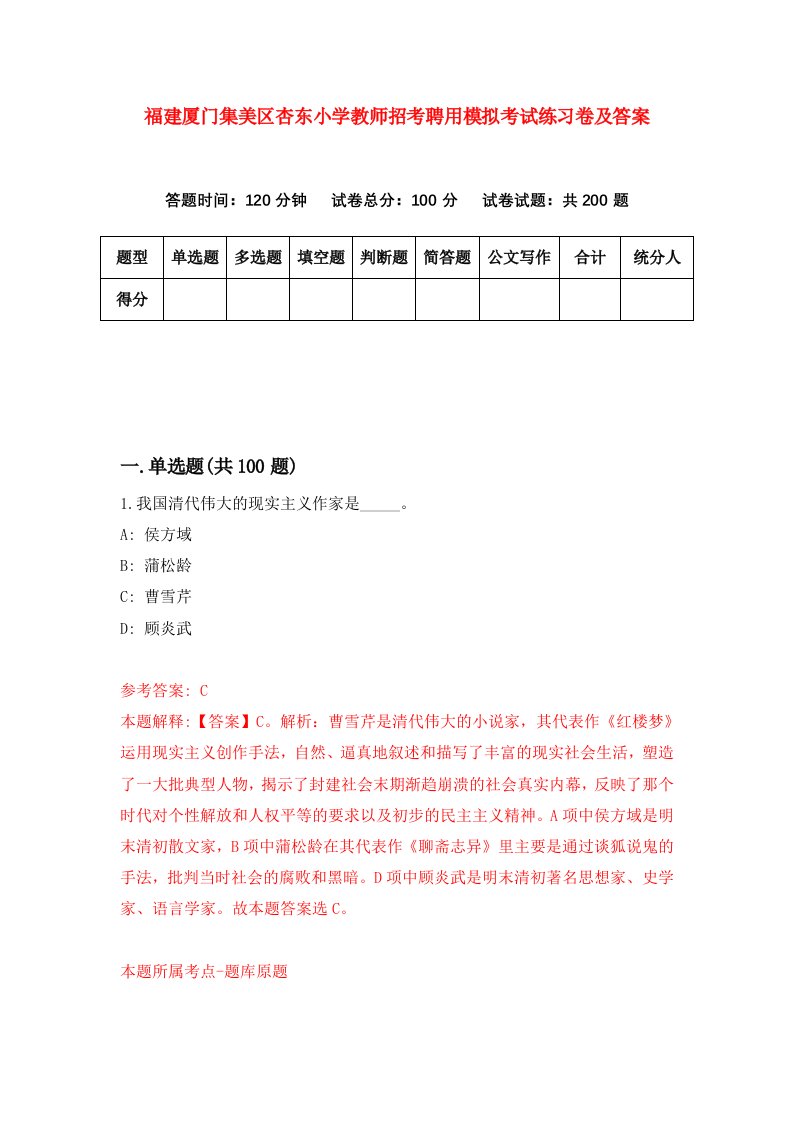 福建厦门集美区杏东小学教师招考聘用模拟考试练习卷及答案

答题时间：120 分钟　试卷总分：100 分　试卷试题：共 200 题

| 题型 | 单选题 | 多选题 | 填空题 | 判断题 | 简答题 | 公文写作 | 合计 | 统分人 |
|---|---|---|---|---|---|---|---|---|
| 得分 | | | | | | | | |

一.单选题(共 100 题)

1.我国清代伟大的现实主义作家是_____。

A: 侯方域

B: 蒲松龄

C: 曹雪芹

D: 顾炎武

参考答案: C

本题解释:【答案】C。解析：曹雪芹是清代伟大的小说家，其代表作《红楼梦》运用现实主义创作手法，自然、逼真地叙述和描写了丰富的现实社会生活，塑造了一大批典型人物，揭示了封建社会末期渐趋崩溃的社会真实内幕，反映了那个时代对个性解放和人权平等的要求以及初步的民主主义精神。A 项中侯方域是明末清初散文家，B 项中蒲松龄在其代表作《聊斋志异》里主要是通过谈狐说鬼的手法，批判当时社会的腐败和黑暗。D 项中顾炎武是明末清初著名思想家、史学家、语言学家。故本题答案选 C。

本题所属考点-题库原题